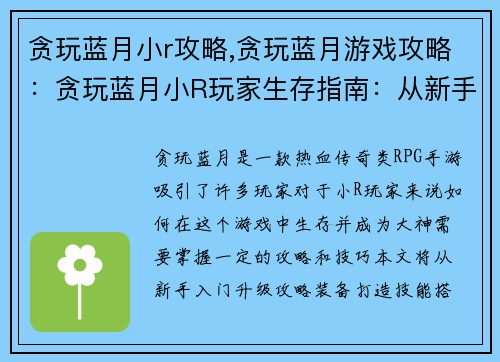 贪玩蓝月小r攻略,贪玩蓝月游戏攻略：贪玩蓝月小R玩家生存指南：从新手

贪玩蓝月是一款热血传奇类RPG手游吸引了许多玩家对于小R玩家来说如何在这个游戏中生存并成为大神需要掌握一定的攻略和技巧本文将从新手入门升级攻略装备打造技能搭